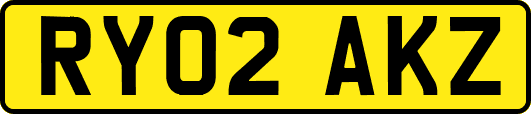 RY02 AKZ